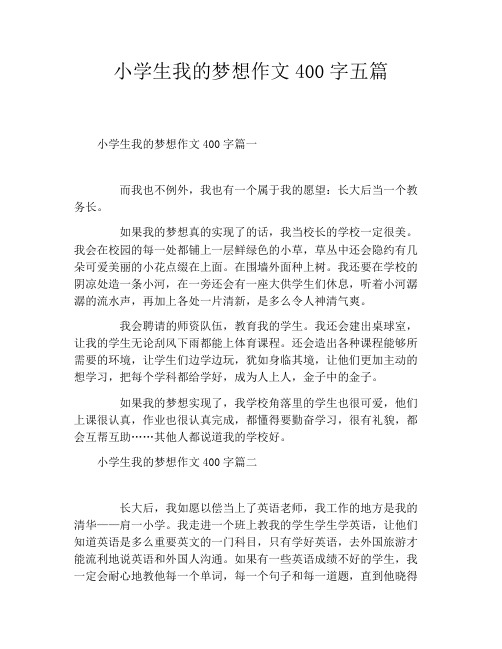 小学生我的梦想作文 400 字五篇

小学生我的梦想作文 400 字篇一

而我也不例外，我也有一个属于我的愿望：长大后当一个教务长。

如果我的梦想真的实现了的话，我当校长的学校一定很美。我会在校园的每一处都铺上一层鲜绿色的小草，草丛中还会隐约有几朵可爱美丽的小花点缀在上面。在围墙外面种上树。我还要在学校的阴凉处造一条小河，在一旁还会有一座大供学生们休息，听着小河潺潺的流水声，再加上各处一片清新，是多么令人神清气爽。

我会聘请的师资队伍，教育我的学生。我还会建出桌球室，让我的学生无论刮风下雨都能上体育课程。还会造出各种课程能够所需要的环境，让学生们边学边玩，犹如身临其境，让他们更加主动的想学习，把每个学科都给学好，成为人上人，金子中的金子。

如果我的梦想实现了，我学校角落里的学生也很可爱，他们上课很认真，作业也很认真完成，都懂得要勤奋学习，很有礼貌，都会互帮互助……其他人都说道我的学校好。

小学生我的梦想作文 400 字篇二

长大后，我如愿以偿当上了英语老师，我工作的地方是我的清华一一肩一小学。我走进一个班上教我的学生学生学英语，让他们知道英语是多么重要英文的一门科目，只有学好英语，去外国旅游才能流利地说英语和外国人沟通。如果有一些英语成绩不好的学生，我一定会耐心地教他每一个单词，每一个句子和每一道题，直到他晓得